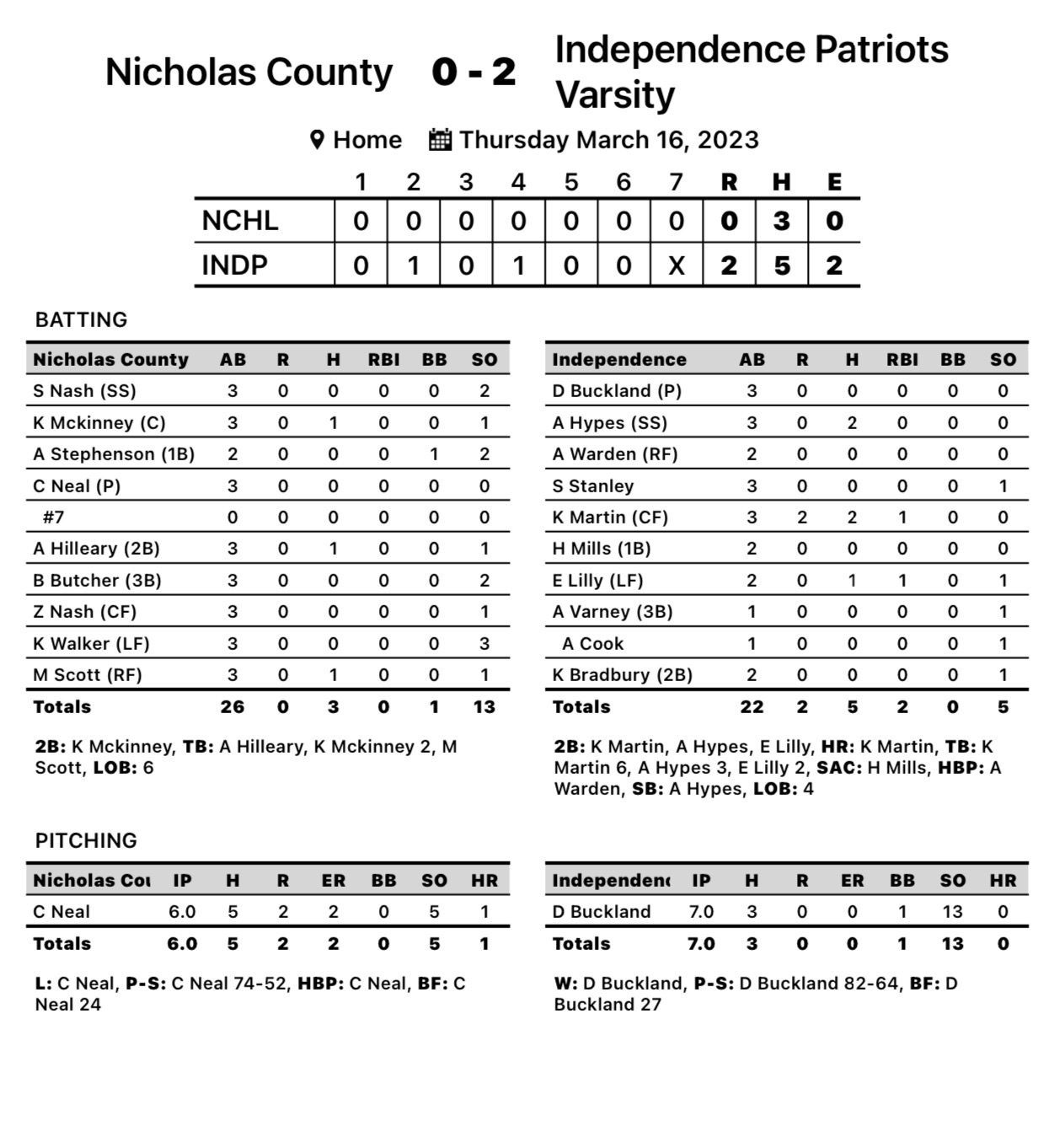 Nicholas County 0 - 2 Independence Patriots Varsity

Home Thursday March 16, 2023

| | 1 | 2 | 3 | 4 | 5 | 6 | 7 | R | H | E |
|---|---|---|---|---|---|---|---|---|---|---|
| NCHL | 0 | 0 | 0 | 0 | 0 | 0 | 0 | 0 | 3 | 0 |
| INDP | 0 | 1 | 0 | 1 | 0 | 0 | X | 2 | 5 | 2 |

BATTING

| Nicholas County | AB | R | H | RBI | BB | SO |
|---|---|---|---|---|---|---|
| S Nash (SS) | 3 | 0 | 0 | 0 | 0 | 2 |
| K Mckinney (C) | 3 | 0 | 1 | 0 | 0 | 1 |
| A Stephenson (1B) | 2 | 0 | 0 | 0 | 1 | 2 |
| C Neal (P) | 3 | 0 | 0 | 0 | 0 | 0 |
| #7 | 0 | 0 | 0 | 0 | 0 | 0 |
| A Hilleary (2B) | 3 | 0 | 1 | 0 | 0 | 1 |
| B Butcher (3B) | 3 | 0 | 0 | 0 | 0 | 2 |
| Z Nash (CF) | 3 | 0 | 0 | 0 | 0 | 1 |
| K Walker (LF) | 3 | 0 | 0 | 0 | 0 | 3 |
| M Scott (RF) | 3 | 0 | 1 | 0 | 0 | 1 |
| Totals | 26 | 0 | 3 | 0 | 1 | 13 |

2B: K Mckinney, TB: A Hilleary, K Mckinney 2, M Scott, LOB: 6

| Independence | AB | R | H | RBI | BB | SO |
|---|---|---|---|---|---|---|
| D Buckland (P) | 3 | 0 | 0 | 0 | 0 | 0 |
| A Hypes (SS) | 3 | 0 | 2 | 0 | 0 | 0 |
| A Warden (RF) | 2 | 0 | 0 | 0 | 0 | 0 |
| S Stanley | 3 | 0 | 0 | 0 | 0 | 1 |
| K Martin (CF) | 3 | 2 | 2 | 1 | 0 | 0 |
| H Mills (1B) | 2 | 0 | 0 | 0 | 0 | 0 |
| E Lilly (LF) | 2 | 0 | 1 | 1 | 0 | 1 |
| A Varney (3B) | 1 | 0 | 0 | 0 | 0 | 1 |
| A Cook | 1 | 0 | 0 | 0 | 0 | 1 |
| K Bradbury (2B) | 2 | 0 | 0 | 0 | 0 | 1 |
| Totals | 22 | 2 | 5 | 2 | 0 | 5 |

2B: K Martin, A Hypes, E Lilly, HR: K Martin, TB: K Martin 6, A Hypes 3, E Lilly 2, SAC: H Mills, HBP: A Warden, SB: A Hypes, LOB: 4

PITCHING

| Nicholas Cou | IP | H | R | ER | BB | SO | HR |
|---|---|---|---|---|---|---|---|
| C Neal | 6.0 | 5 | 2 | 2 | 0 | 5 | 1 |
| Totals | 6.0 | 5 | 2 | 2 | 0 | 5 | 1 |

L: C Neal, P-S: C Neal 74-52, HBP: C Neal, BF: C Neal 24

| Independenc | IP | H | R | ER | BB | SO | HR |
|---|---|---|---|---|---|---|---|
| D Buckland | 7.0 | 3 | 0 | 0 | 1 | 13 | 0 |
| Totals | 7.0 | 3 | 0 | 0 | 1 | 13 | 0 |

W: D Buckland, P-S: D Buckland 82-64, BF: D Buckland 27